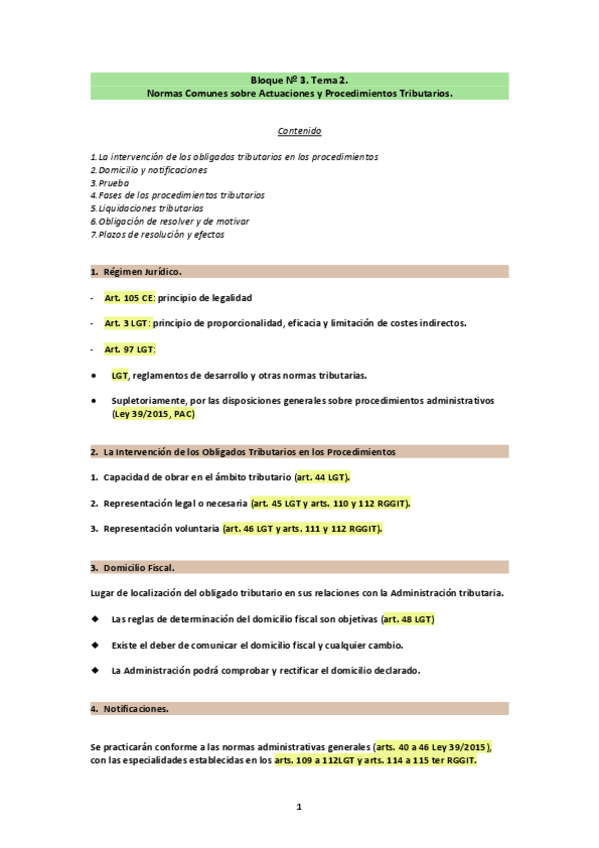 Bloque Nº 3. Tema 2.
Normas Comunes sobre Actuaciones y Procedimientos Tributarios.

Contenido

1. La intervención de los obligados tributarios en los procedimientos
2. Domicilio y notificaciones
3. Prueba
4. Fases de los procedimientos tributarios
5. Liquidaciones tributarias
6. Obligación de resolver y de motivar
7. Plazos de resolución y efectos

1. Régimen Jurídico.

- Art. 105 CE: principio de legalidad

- Art. 3 LGT: principio de proporcionalidad, eficacia y limitación de costes indirectos.

- Art. 97 LGT:

• LGT, reglamentos de desarrollo y otras normas tributarias.

• Supletoriamente, por las disposiciones generales sobre procedimientos administrativos (Ley 39/2015, PAC)

2. La Intervención de los Obligados Tributarios en los Procedimientos

1. Capacidad de obrar en el ámbito tributario (art. 44 LGT).

2. Representación legal o necesaria (art. 45 LGT y arts. 110 y 112 RGGIT).

3. Representación voluntaria (art. 46 LGT y arts. 111 y 112 RGGIT).

3. Domicilio Fiscal.

Lugar de localización del obligado tributario en sus relaciones con la Administración tributaria.

◆ Las reglas de determinación del domicilio fiscal son objetivas (art. 48 LGT)

◆ Existe el deber de comunicar el domicilio fiscal y cualquier cambio.

◆ La Administración podrá comprobar y rectificar el domicilio declarado.

4. Notificaciones.

Se practicarán conforme a las normas administrativas generales (arts. 40 a 46 Ley 39/2015), con las especialidades establecidas en los arts. 109 a 112LGT y arts. 114 a 115 ter RGGIT.

1